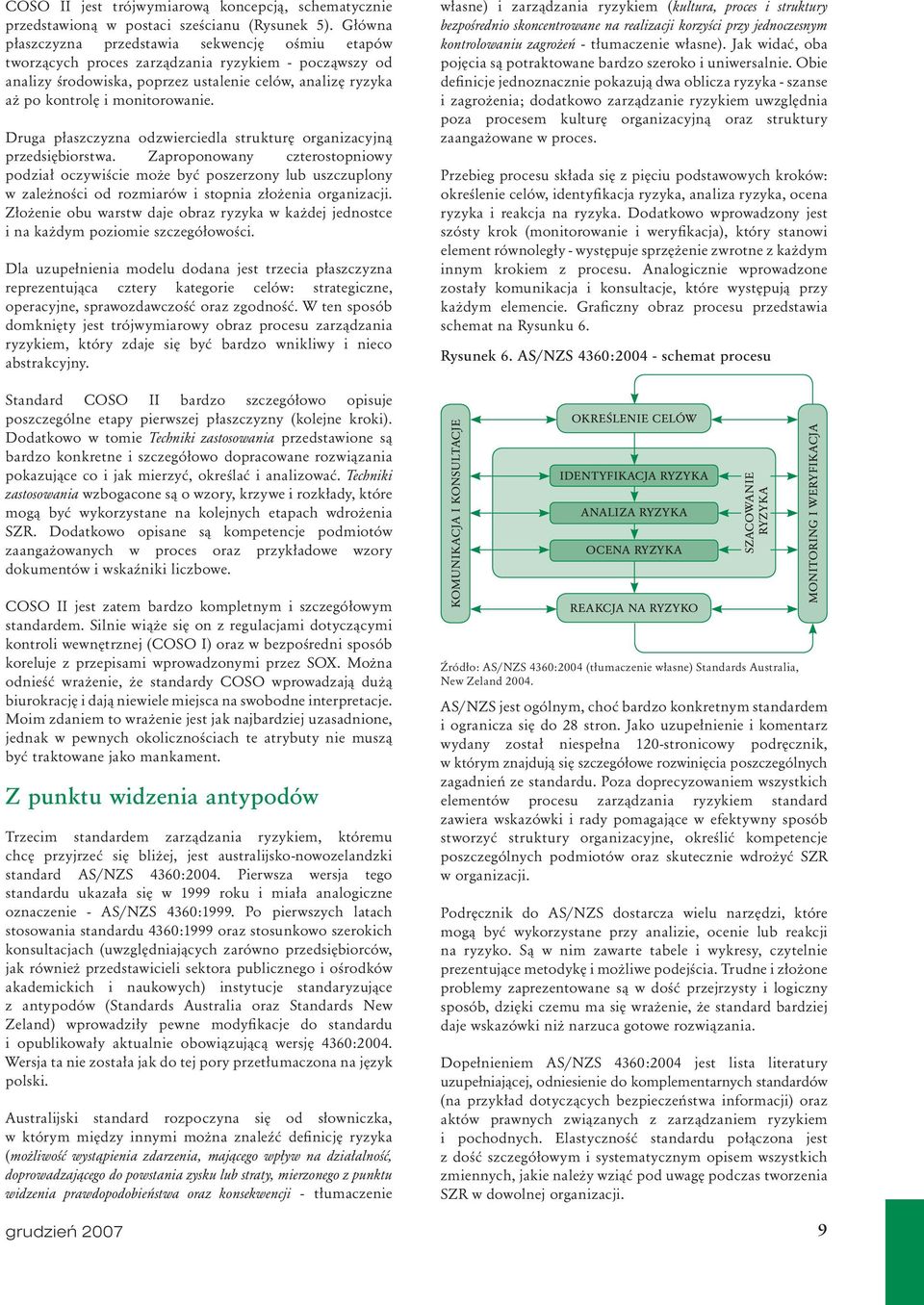 COSO II jest trójwymiarową koncepcją, schematycznie przedstawioną w postaci sześcianu (Rysunek 5). Główna płaszczyzna przedstawia sekwencję ośmiu etapów tworzących proces zarządzania ryzykiem - począwszy od analizy środowiska, poprzez ustalenie celów, analizę ryzyka aż po kontrolę i monitorowanie.

Druga płaszczyzna odzwierciedla strukturę organizacyjną przedsiębiorstwa. Zaproponowany czterostopniowy podział oczywiście może być poszerzony lub uszczuplony w zależności od rozmiarów i stopnia złożenia organizacji. Złożenie obu warstw daje obraz ryzyka w każdej jednostce i na każdym poziomie szczegółowości.

Dla uzupełnienia modelu dodana jest trzecia płaszczyzna reprezentująca cztery kategorie celów: strategiczne, operacyjne, sprawozdawczość oraz zgodność. W ten sposób domknięty jest trójwymiarowy obraz procesu zarządzania ryzykiem, który zdaje się być bardzo wnikliwy i nieco abstrakcyjny.

Standard COSO II bardzo szczegółowo opisuje poszczególne etapy pierwszej płaszczyzny (kolejne kroki). Dodatkowo w tomie Techniki zastosowania przedstawione są bardzo konkretne i szczegółowo dopracowane rozwiązania pokazujące co i jak mierzyć, określać i analizować. Techniki zastosowania wzbogacone są o wzory, krzywe i rozkłady, które mogą być wykorzystane na kolejnych etapach wdrożenia SZR. Dodatkowo opisane są kompetencje podmiotów zaangażowanych w proces oraz przykładowe wzory dokumentów i wskaźniki liczbowe.

COSO II jest zatem bardzo kompletnym i szczegółowym standardem. Silnie wiąże się on z regulacjami dotyczącymi kontroli wewnętrznej (COSO I) oraz w bezpośredni sposób koreluje z przepisami wprowadzonymi przez SOX. Można odnieść wrażenie, że standardy COSO wprowadzają dużą biurokrację i dają niewiele miejsca na swobodne interpretacje. Moim zdaniem to wrażenie jest jak najbardziej uzasadnione, jednak w pewnych okolicznościach te atrybuty nie muszą być traktowane jako mankament.

Z punktu widzenia antypodów

Trzecim standardem zarządzania ryzykiem, któremu chcę przyjrzeć się bliżej, jest australijsko-nowozelandzki standard AS/NZS 4360:2004. Pierwsza wersja tego standardu ukazała się w 1999 roku i miała analogiczne oznaczenie - AS/NZS 4360:1999. Po pierwszych latach stosowania standardu 4360:1999 oraz stosunkowo szerokich konsultacjach (uwzględniających zarówno przedsiębiorców, jak również przedstawicieli sektora publicznego i ośrodków akademickich i naukowych) instytucje standaryzujące z antypodów (Standards Australia oraz Standards New Zeland) wprowadziły pewne modyfikacje do standardu i opublikowały aktualnie obowiązującą wersję 4360:2004. Wersja ta nie została jak do tej pory przetłumaczona na język polski.

Australijski standard rozpoczyna się od słowniczka, w którym między innymi można znaleźć definicję ryzyka (możliwość wystąpienia zdarzenia, mającego wpływ na działalność, doprowadzającego do powstania zysku lub straty, mierzonego z punktu widzenia prawdopodobieństwa oraz konsekwencji - tłumaczenie własne) i zarządzania ryzykiem (kultura, proces i struktury bezpośrednio skoncentrowane na realizacji korzyści przy jednoczesnym kontrolowaniu zagrożeń - tłumaczenie własne). Jak widać, oba pojęcia są potraktowane bardzo szeroko i uniwersalnie. Obie definicje jednoznacznie pokazują dwa oblicza ryzyka - szanse i zagrożenia; dodatkowo zarządzanie ryzykiem uwzględnia poza procesem kulturę organizacyjną oraz struktury zaangażowane w proces.

Przebieg procesu składa się z pięciu podstawowych kroków: określenie celów, identyfikacja ryzyka, analiza ryzyka, ocena ryzyka i reakcja na ryzyka. Dodatkowo wprowadzony jest szósty krok (monitorowanie i weryfikacja), który stanowi element równoległy - występuje sprzężenie zwrotne z każdym innym krokiem z procesu. Analogicznie wprowadzone zostały komunikacja i konsultacje, które występują przy każdym elemencie. Graficzny obraz procesu przedstawia schemat na Rysunku 6.

Rysunek 6. AS/NZS 4360:2004 - schemat procesu

KOMUNIKACJA I KONSULTACJE
OKREŚLENIE CELÓW
IDENTYFIKACJA RYZYKA
ANALIZA RYZYKA
OCENA RYZYKA
SZACOWANIE RYZYKA
REAKCJA NA RYZYKO
MONITORING I WERYFIKACJA

Źródło: AS/NZS 4360:2004 (tłumaczenie własne) Standards Australia, New Zeland 2004.

AS/NZS jest ogólnym, choć bardzo konkretnym standardem i ogranicza się do 28 stron. Jako uzupełnienie i komentarz wydany został niespełna 120-stronicowy podręcznik, w którym znajdują się szczegółowe rozwinięcia poszczególnych zagadnień ze standardu. Poza doprecyzowaniem wszystkich elementów procesu zarządzania ryzykiem standard zawiera wskazówki i rady pomagające w efektywny sposób stworzyć struktury organizacyjne, określić kompetencje poszczególnych podmiotów oraz skutecznie wdrożyć SZR w organizacji.

Podręcznik do AS/NZS dostarcza wielu narzędzi, które mogą być wykorzystane przy analizie, ocenie lub reakcji na ryzyko. Są w nim zawarte tabele i wykresy, czytelnie prezentujące metodykę i możliwe podejścia. Trudne i złożone problemy zaprezentowane są w dość przejrzysty i logiczny sposób, dzięki czemu ma się wrażenie, że standard bardziej daje wskazówki niż narzuca gotowe rozwiązania.

Dopełnieniem AS/NZS 4360:2004 jest lista literatury uzupełniającej, odniesienie do komplementarnych standardów (na przykład dotyczących bezpieczeństwa informacji) oraz aktów prawnych związanych z zarządzaniem ryzykiem i pochodnych. Elastyczność standardu połączona jest z dość szczegółowym i systematycznym opisem wszystkich zmiennych, jakie należy wziąć pod uwagę podczas tworzenia SZR w dowolnej organizacji.

grudzień 2007

9